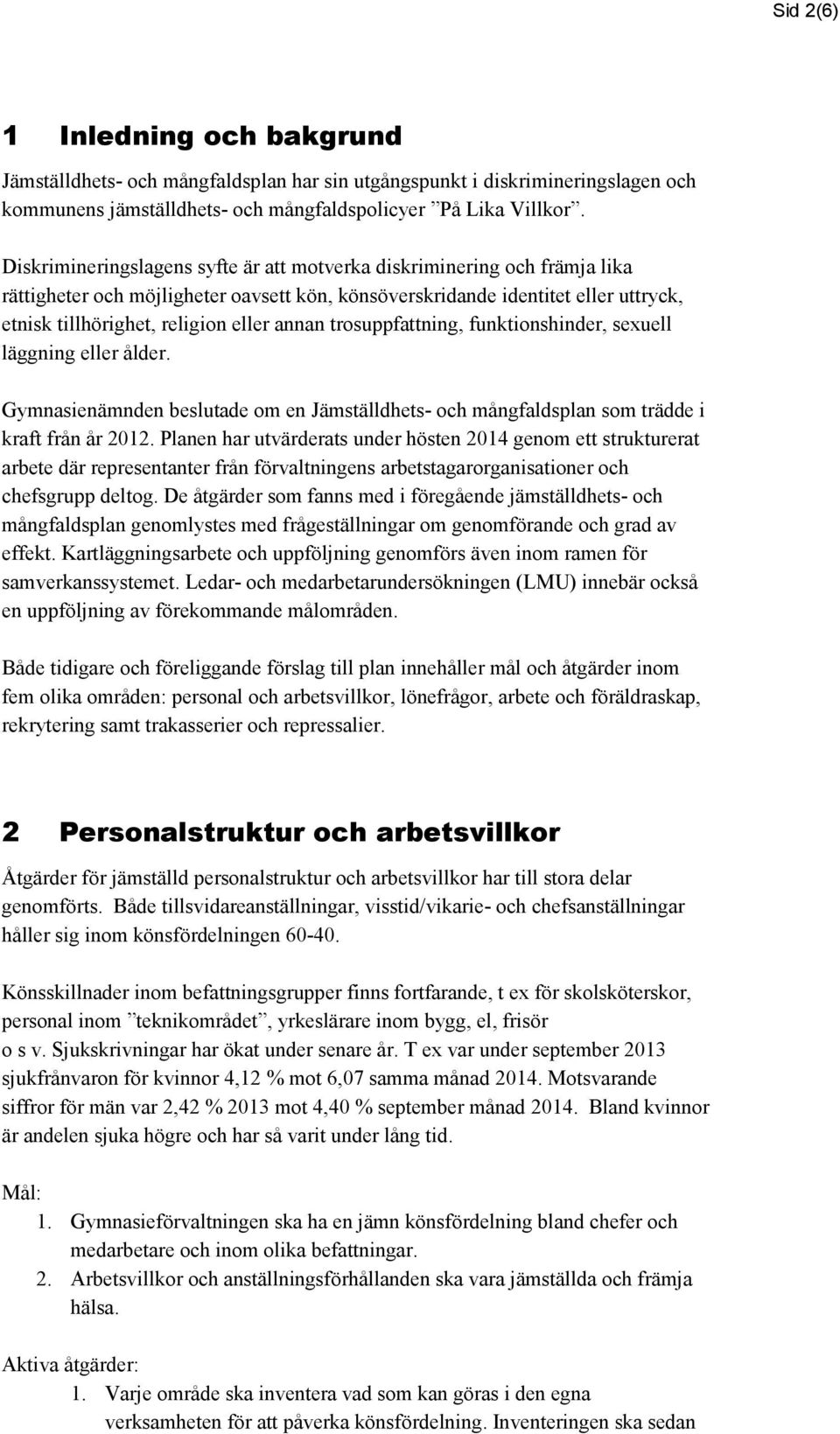 Sid 2(6)

1 Inledning och bakgrund

Jämställdhets- och mångfaldsplan har sin utgångspunkt i diskrimineringslagen och kommunens jämställdhets- och mångfaldspolicyer ”På Lika Villkor”.

Diskrimineringslagens syfte är att motverka diskriminering och främja lika rättigheter och möjligheter oavsett kön, könsöverskridande identitet eller uttryck, etnisk tillhörighet, religion eller annan trosuppfattning, funktionshinder, sexuell läggning eller ålder.

Gymnasienämnden beslutade om en Jämställdhets- och mångfaldsplan som trädde i kraft från år 2012. Planen har utvärderats under hösten 2014 genom ett strukturerat arbete där representanter från förvaltningens arbetstagarorganisationer och chefsgrupp deltog. De åtgärder som fanns med i föregående jämställdhets- och mångfaldsplan genomlystes med frågeställningar om genomförande och grad av effekt. Kartläggningsarbete och uppföljning genomförs även inom ramen för samverkanssystemet. Ledar- och medarbetarundersökningen (LMU) innebär också en uppföljning av förekommande målområden.

Både tidigare och föreliggande förslag till plan innehåller mål och åtgärder inom fem olika områden: personal och arbetsvillkor, lönefrågor, arbete och föräldraskap, rekrytering samt trakasserier och repressalier.

2 Personalstruktur och arbetsvillkor

Åtgärder för jämställd personalstruktur och arbetsvillkor har till stora delar genomförts. Både tillsvidareanställningar, visstid/vikarie- och chefsanställningar håller sig inom könsfördelningen 60-40.

Könsskillnader inom befattningsgrupper finns fortfarande, t ex för skolsköterskor, personal inom ”teknikområdet”, yrkeslärare inom bygg, el, frisör o s v. Sjukskrivningar har ökat under senare år. T ex var under september 2013 sjukfrånvaron för kvinnor 4,12 % mot 6,07 samma månad 2014. Motsvarande siffror för män var 2,42 % 2013 mot 4,40 % september månad 2014. Bland kvinnor är andelen sjuka högre och har så varit under lång tid.

Mål:
1. Gymnasieförvaltningen ska ha en jämn könsfördelning bland chefer och medarbetare och inom olika befattningar.
2. Arbetsvillkor och anställningsförhållanden ska vara jämställda och främja hälsa.

Aktiva åtgärder:
1. Varje område ska inventera vad som kan göras i den egna verksamheten för att påverka könsfördelning. Inventeringen ska sedan